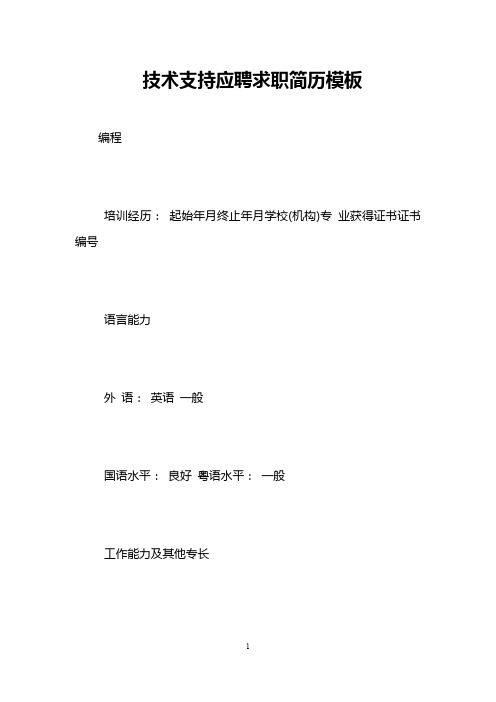 技术支持应聘求职简历模板

编程

培训经历： 起始年月终止年月学校(机构)专 业获得证书证书编号

语言能力

外 语： 英语 一般

国语水平： 良好 粤语水平： 一般

工作能力及其他专长

1